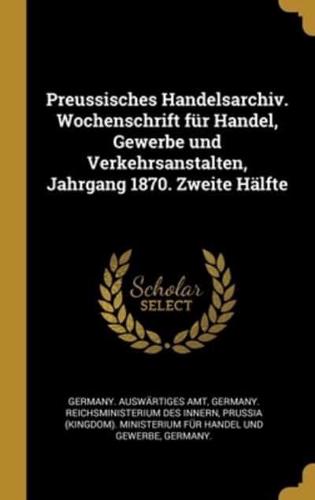 Preussisches Handelsarchiv. Wochenschrift für Handel, Gewerbe und Verkehrsanstalten, Jahrgang 1870. Zweite Hälfte

Scholar SELECT

GERMANY. AUSWÄRTIGES AMT, GERMANY. REICHSMINISTERIUM DES INNERN, PRUSSIA (KINGDOM). MINISTERIUM FÜR HANDEL UND GEWERBE, GERMANY.